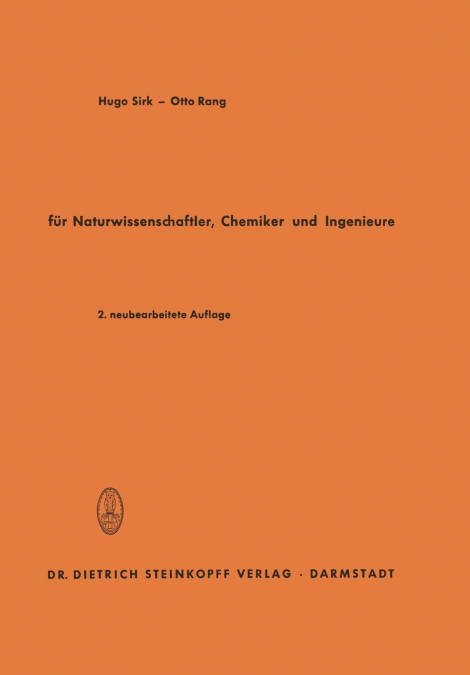 Hugo Sirk – Otto Rang

für Naturwissenschaftler, Chemiker und Ingenieure

2. neubearbeitete Auflage

DR. DIETRICH STEINKOPFF VERLAG · DARMSTADT